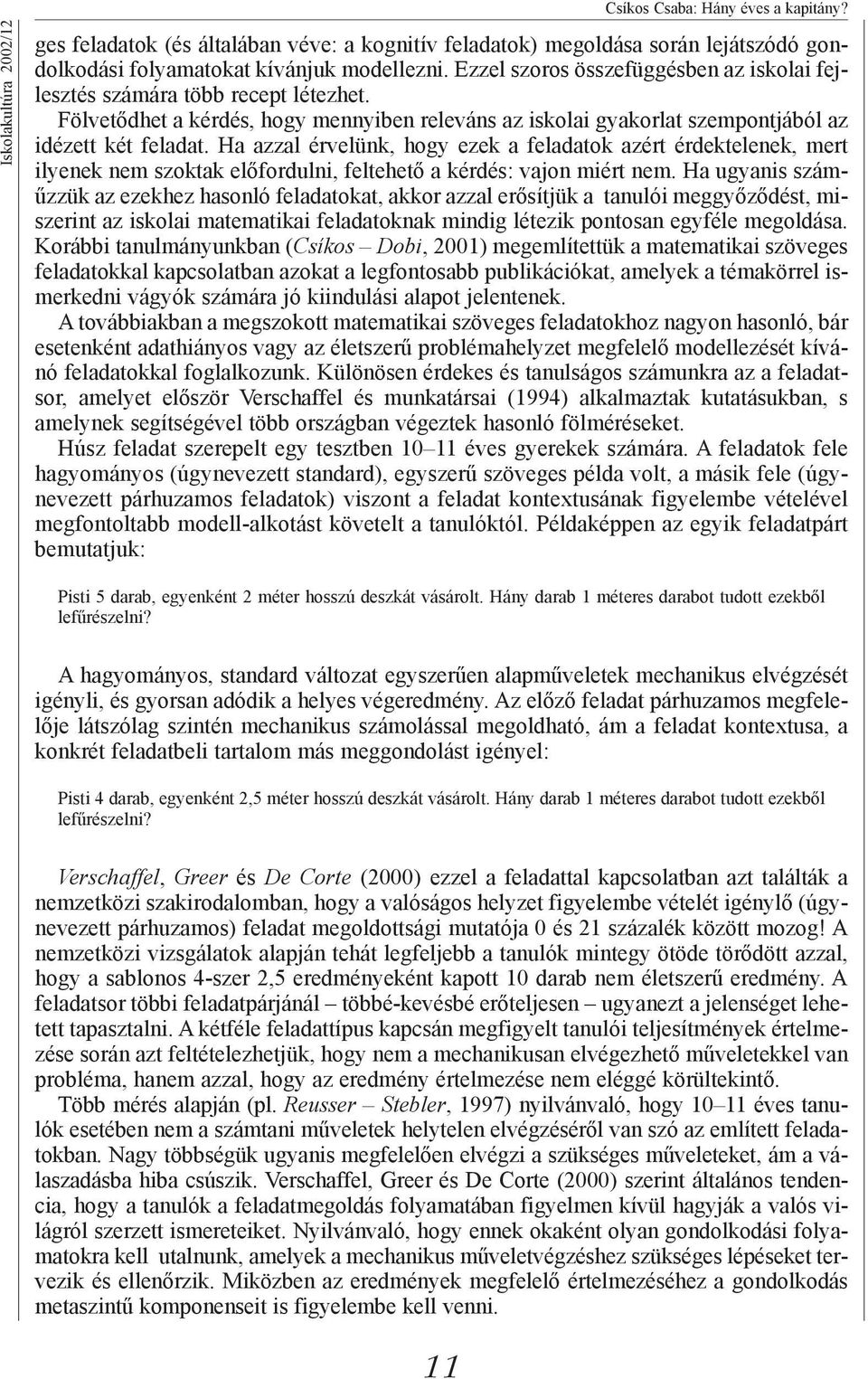 Csíkos Csaba: Hány éves a kapitány?

Iskolakultúra 2002/12

ges feladatok (és általában véve: a kognitív feladatok) megoldása során lejátszódó gondolkodási folyamatokat kívánjuk modellezni. Ezzel szoros összefüggésben az iskolai fejlesztés számára több recept létezhet.

Fölvetődhet a kérdés, hogy mennyiben releváns az iskolai gyakorlat szempontjából az idézett két feladat. Ha azzal érvelünk, hogy ezek a feladatok azért érdektelenek, mert ilyenek nem szoktak előfordulni, feltehető a kérdés: vajon miért nem. Ha ugyanis száműzzük az ezekhez hasonló feladatokat, akkor azzal erősítjük a tanulói meggyőződést, miszerint az iskolai matematikai feladatoknak mindig létezik pontosan egyféle megoldása. Korábbi tanulmányunkban (Csíkos – Dobi, 2001) megemlítettük a matematikai szöveges feladatokkal kapcsolatban azokat a legfontosabb publikációkat, amelyek a témakörrel ismerkedni vágyók számára jó kiindulási alapot jelentenek.

A továbbiakban a megszokott matematikai szöveges feladatokhoz nagyon hasonló, bár esetenként adathiányos vagy az életszerű problémahelyzet megfelelő modellezését kívánó feladatokkal foglalkozunk. Különösen érdekes és tanulságos számunkra az a feladatsor, amelyet először Verschaffel és munkatársai (1994) alkalmaztak kutatásukban, s amelynek segítségével több országban végeztek hasonló fölméréseket.

Húsz feladat szerepelt egy tesztben 10–11 éves gyerekek számára. A feladatok fele hagyományos (úgynevezett standard), egyszerű szöveges példa volt, a másik fele (úgynevezett párhuzamos feladatok) viszont a feladat kontextusának figyelembe vételével megfontoltabb modell-alkotást követelt a tanulóktól. Példaképpen az egyik feladatpárt bemutatjuk:

Pisti 5 darab, egyenként 2 méter hosszú deszkát vásárolt. Hány darab 1 méteres darabot tudott ezekből lefűrészelni?

A hagyományos, standard változat egyszerűen alapműveletek mechanikus elvégzését igényli, és gyorsan adódik a helyes végeredmény. Az előző feladat párhuzamos megfelelője látszólag szintén mechanikus számolással megoldható, ám a feladat kontextusa, a konkrét feladatbeli tartalom más meggondolást igényel:

Pisti 4 darab, egyenként 2,5 méter hosszú deszkát vásárolt. Hány darab 1 méteres darabot tudott ezekből lefűrészelni?

Verschaffel, Greer és De Corte (2000) ezzel a feladattal kapcsolatban azt találták a nemzetközi szakirodalomban, hogy a valóságos helyzet figyelembe vételét igénylő (úgynevezett párhuzamos) feladat megoldottsági mutatója 0 és 21 százalék között mozog! A nemzetközi vizsgálatok alapján tehát legfeljebb a tanulók mintegy ötöde törődött azzal, hogy a sablonos 4-szer 2,5 eredményeként kapott 10 darab nem életszerű eredmény. A feladatsor többi feladatpárjánál – többé-kevésbé erőteljesen – ugyanezt a jelenséget lehetett tapasztalni. A kétféle feladattípus kapcsán megfigyelt tanulói teljesítmények értelmezése során azt feltételezhetjük, hogy nem a mechanikusan elvégezhető műveletekkel van probléma, hanem azzal, hogy az eredmény értelmezése nem eléggé körültekintő.

Több mérés alapján (pl. Reusser – Stebler, 1997) nyilvánvaló, hogy 10–11 éves tanulók esetében nem a számtani műveletek helytelen elvégzéséről van szó az említett feladatokban. Nagy többségük ugyanis megfelelően elvégzi a szükséges műveleteket, ám a válaszadásba hiba csúszik. Verschaffel, Greer és De Corte (2000) szerint általános tendencia, hogy a tanulók a feladatmegoldás folyamatában figyelmen kívül hagyják a valós világról szerzett ismereteiket. Nyilvánvaló, hogy ennek okaként olyan gondolkodási folyamatokra kell utalnunk, amelyek a mechanikus műveletvégzéshez szükséges lépéseket tervezik és ellenőrzik. Miközben az eredmények megfelelő értelmezéséhez a gondolkodás metaszintű komponenseit is figyelembe kell venni.

11